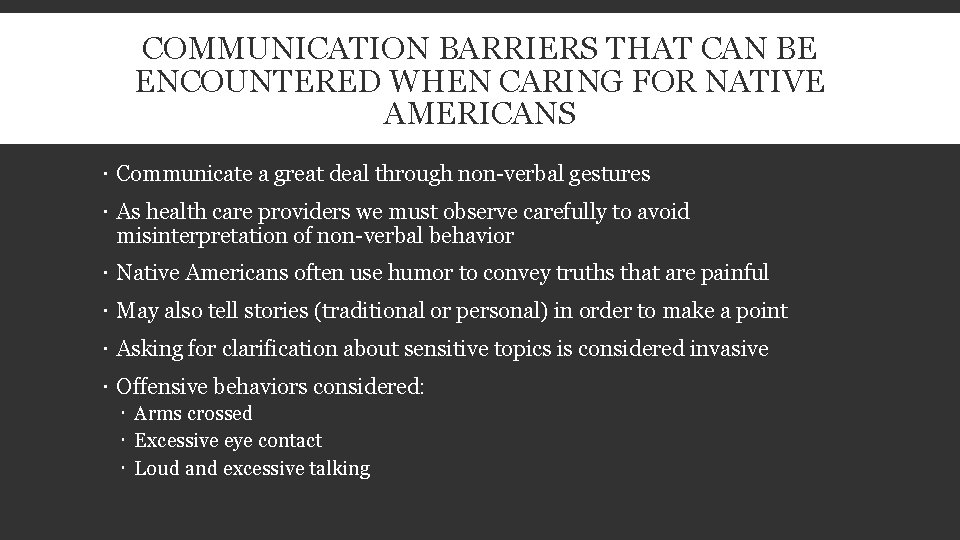 COMMUNICATION BARRIERS THAT CAN BE ENCOUNTERED WHEN CARING FOR NATIVE AMERICANS

• Communicate a great deal through non-verbal gestures

• As health care providers we must observe carefully to avoid misinterpretation of non-verbal behavior

• Native Americans often use humor to convey truths that are painful

• May also tell stories (traditional or personal) in order to make a point

• Asking for clarification about sensitive topics is considered invasive

• Offensive behaviors considered:
• Arms crossed
• Excessive eye contact
• Loud and excessive talking